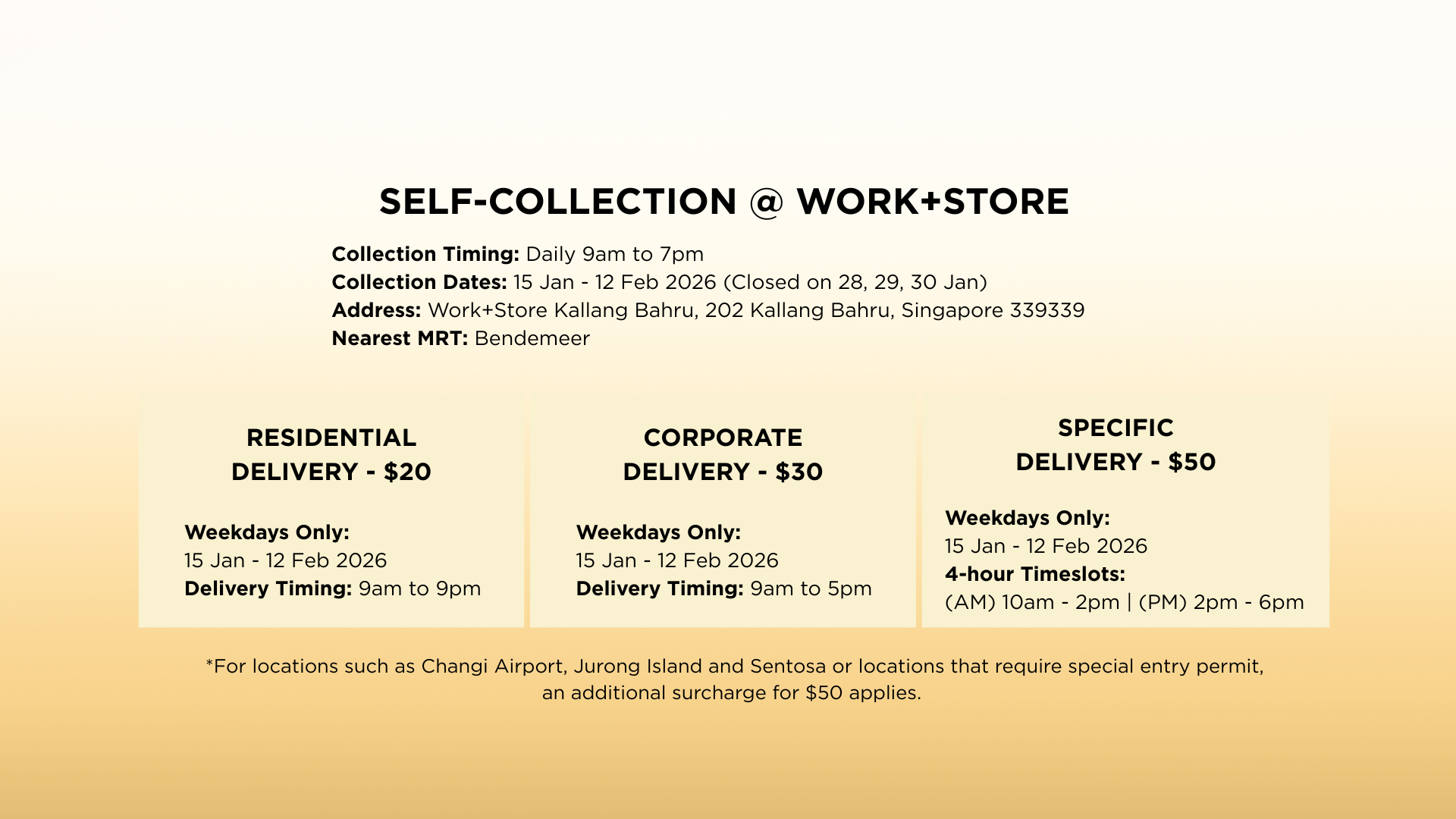 SELF-COLLECTION @ WORK+STORE

Collection Timing: Daily 9am to 7pm
Collection Dates: 15 Jan - 12 Feb 2026 (Closed on 28, 29, 30 Jan)
Address: Work+Store Kallang Bahru, 202 Kallang Bahru, Singapore 339339
Nearest MRT: Bendemeer

RESIDENTIAL
DELIVERY - $20

Weekdays Only:
15 Jan - 12 Feb 2026
Delivery Timing: 9am to 9pm

CORPORATE
DELIVERY - $30

Weekdays Only:
15 Jan - 12 Feb 2026
Delivery Timing: 9am to 5pm

SPECIFIC
DELIVERY - $50

Weekdays Only:
15 Jan - 12 Feb 2026
4-hour Timeslots:
(AM) 10am - 2pm | (PM) 2pm - 6pm

*For locations such as Changi Airport, Jurong Island and Sentosa or locations that require special entry permit, an additional surcharge for $50 applies.